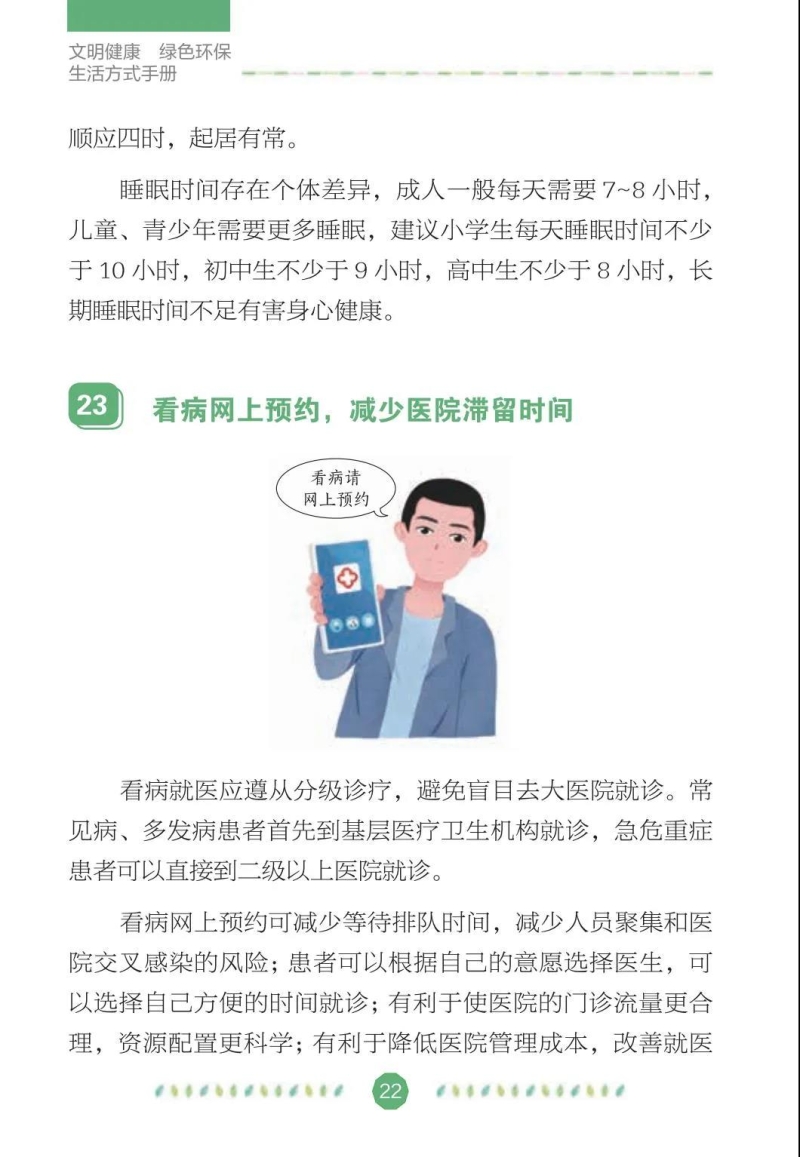 文明健康 绿色环保
生活方式手册

顺应四时，起居有常。

睡眠时间存在个体差异，成人一般每天需要7~8小时，儿童、青少年需要更多睡眠，建议小学生每天睡眠时间不少于10小时，初中生不少于9小时，高中生不少于8小时，长期睡眠时间不足有害身心健康。

23 看病网上预约，减少医院滞留时间

看病请
网上预约

看病就医应遵从分级诊疗，避免盲目去大医院就诊。常见病、多发病患者首先到基层医疗卫生机构就诊，急危重症患者可以直接到二级以上医院就诊。

看病网上预约可减少等待排队时间，减少人员聚集和医院交叉感染的风险；患者可以根据自己的意愿选择医生，可以选择自己方便的时间就诊；有利于使医院的门诊流量更合理，资源配置更科学；有利于降低医院管理成本，改善就医

22